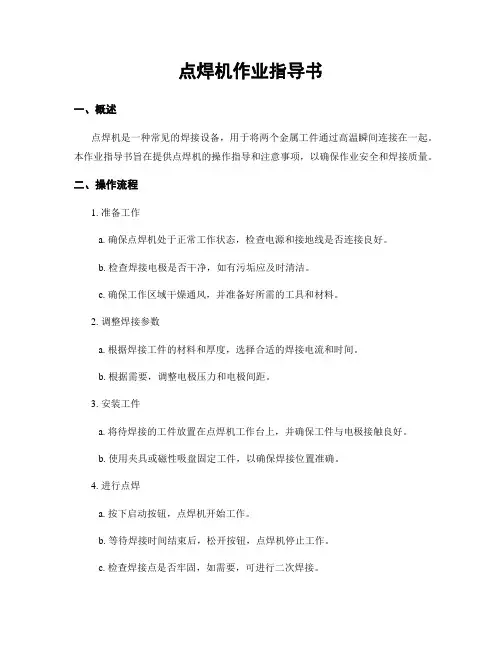 点焊机作业指导书

一、概述

点焊机是一种常见的焊接设备，用于将两个金属工件通过高温瞬间连接在一起。本作业指导书旨在提供点焊机的操作指导和注意事项，以确保作业安全和焊接质量。

二、操作流程

1. 准备工作

a. 确保点焊机处于正常工作状态，检查电源和接地线是否连接良好。

b. 检查焊接电极是否干净，如有污垢应及时清洁。

c. 确保工作区域干燥通风，并准备好所需的工具和材料。

2. 调整焊接参数

a. 根据焊接工件的材料和厚度，选择合适的焊接电流和时间。

b. 根据需要，调整电极压力和电极间距。

3. 安装工件

a. 将待焊接的工件放置在点焊机工作台上，并确保工件与电极接触良好。

b. 使用夹具或磁性吸盘固定工件，以确保焊接位置准确。

4. 进行点焊

a. 按下启动按钮，点焊机开始工作。

b. 等待焊接时间结束后，松开按钮，点焊机停止工作。

c. 检查焊接点是否牢固，如需要，可进行二次焊接。